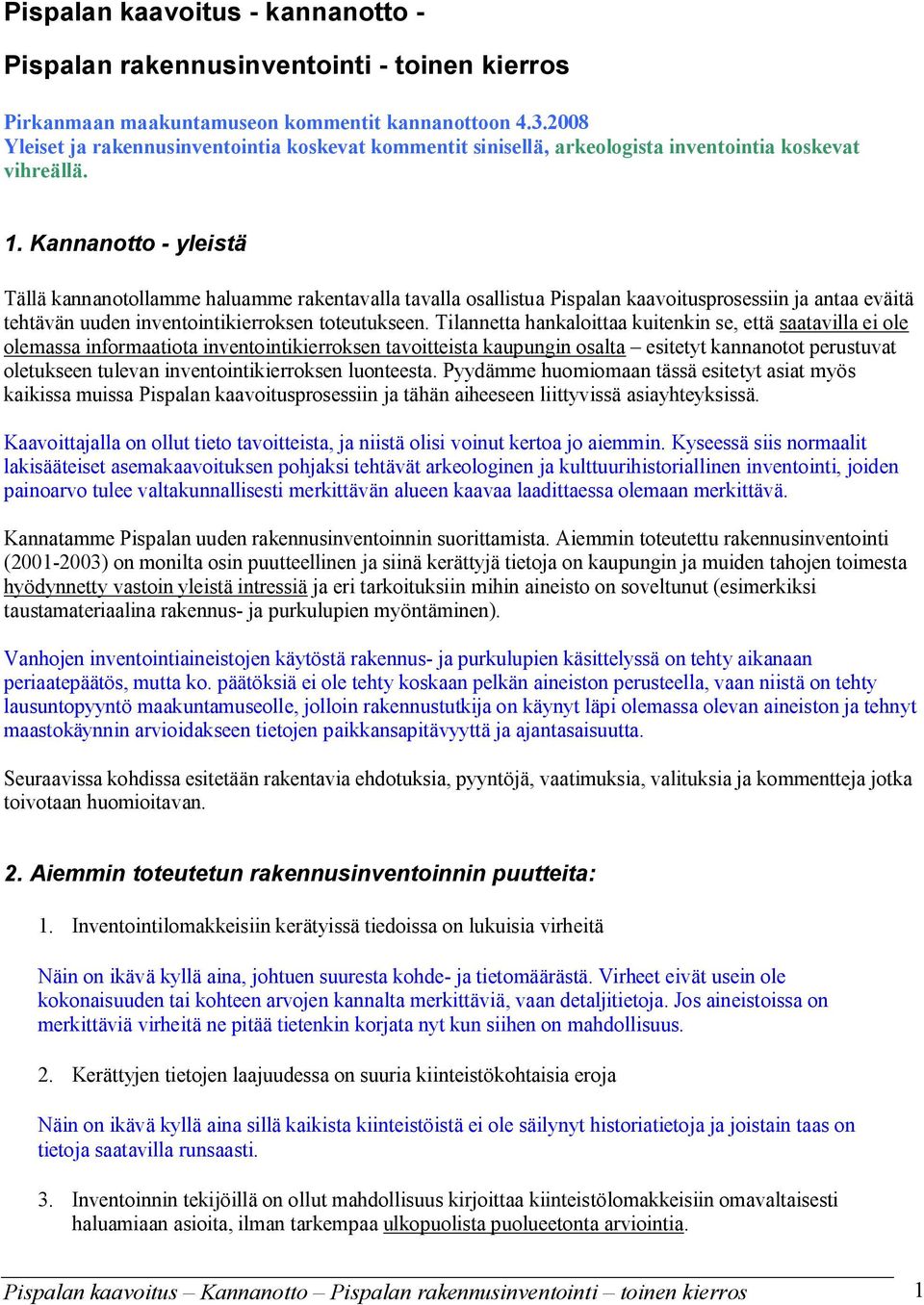 Pispalan kaavoitus - kannanotto -

Pispalan rakennusinventointi - toinen kierros

Pirkanmaan maakuntamuseon kommentit kannanottoon 4.3.2008
Yleiset ja rakennusinventointia koskevat kommentit sinisellä, arkeologista inventointia koskevat vihreällä.

1. Kannanotto - yleistä

Tällä kannanotollamme haluamme rakentavalla tavalla osallistua Pispalan kaavoitusprosessiin ja antaa eväitä tehtävän uuden inventointikierroksen toteutukseen. Tilannetta hankaloittaa kuitenkin se, että saatavilla ei ole olemassa informaatiota inventointikierroksen tavoitteista kaupungin osalta – esitetyt kannanotot perustuvat oletukseen tulevan inventointikierroksen luonteesta. Pyydämme huomiomaan tässä esitetyt asiat myös kaikissa muissa Pispalan kaavoitusprosessiin ja tähän aiheeseen liittyvissä asiayhteyksissä.

Kaavoittajalla on ollut tieto tavoitteista, ja niistä olisi voinut kertoa jo aiemmin. Kyseessä siis normaalit lakisääteiset asemakaavoituksen pohjaksi tehtävät arkeologinen ja kulttuurihistoriallinen inventointi, joiden painoarvo tulee valtakunnallisesti merkittävän alueen kaavaa laadittaessa olemaan merkittävä.

Kannatamme Pispalan uuden rakennusinventoinnin suorittamista. Aiemmin toteutettu rakennusinventointi (2001-2003) on monilta osin puutteellinen ja siinä kerättyjä tietoja on kaupungin ja muiden tahojen toimesta hyödynnetty vastoin yleistä intressiä ja eri tarkoituksiin mihin aineisto on soveltunut (esimerkiksi taustamateriaalina rakennus- ja purkulupien myöntäminen).

Vanhojen inventointiaineistojen käytöstä rakennus- ja purkulupien käsittelyssä on tehty aikanaan periaatepäätös, mutta ko. päätöksiä ei ole tehty koskaan pelkän aineiston perusteella, vaan niistä on tehty lausuntopyyntö maakuntamuseolle, jolloin rakennustutkija on käynyt läpi olemassa olevan aineiston ja tehnyt maastokäynnin arvioidakseen tietojen paikkansapitävyyttä ja ajantasaisuutta.

Seuraavissa kohdissa esitetään rakentavia ehdotuksia, pyyntöjä, vaatimuksia, valituksia ja kommentteja jotka toivotaan huomioitavan.

2. Aiemmin toteutetun rakennusinventoinnin puutteita:

1. Inventointilomakkeisiin kerätyissä tiedoissa on lukuisia virheitä

Näin on ikävä kyllä aina, johtuen suuresta kohde- ja tietomäärästä. Virheet eivät usein ole kokonaisuuden tai kohteen arvojen kannalta merkittäviä, vaan detaljitietoja. Jos aineistoissa on merkittäviä virheitä ne pitää tietenkin korjata nyt kun siihen on mahdollisuus.

2. Kerättyjen tietojen laajuudessa on suuria kiinteistökohtaisia eroja

Näin on ikävä kyllä aina sillä kaikista kiinteistöistä ei ole säilynyt historiatietoja ja joistain taas on tietoja saatavilla runsaasti.

3. Inventoinnin tekijöillä on ollut mahdollisuus kirjoittaa kiinteistölomakkeisiin omavaltaisesti haluamiaan asioita, ilman tarkempaa ulkopuolista puolueetonta arviointia.

Pispalan kaavoitus – Kannanotto – Pispalan rakennusinventointi – toinen kierros 1